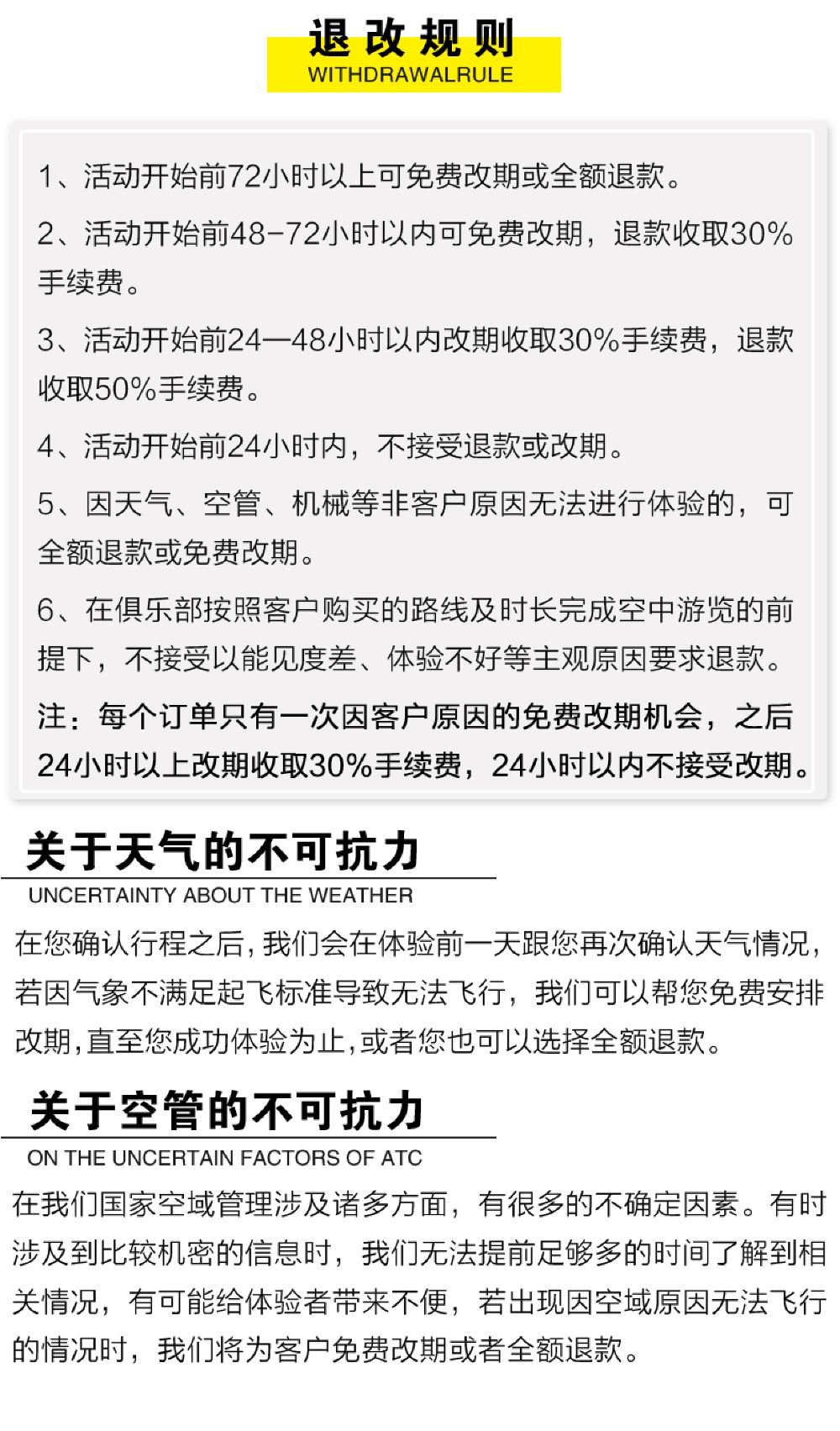 退改规则
WITHDRAWALRULE

1、活动开始前72小时以上可免费改期或全额退款。

2、活动开始前48-72小时以内可免费改期，退款收取30%手续费。

3、活动开始前24—48小时以内改期收取30%手续费，退款收取50%手续费。

4、活动开始前24小时内，不接受退款或改期。

5、因天气、空管、机械等非客户原因无法进行体验的，可全额退款或免费改期。

6、在俱乐部按照客户购买的路线及时长完成空中游览的前提下，不接受以能见度差、体验不好等主观原因要求退款。

注：每个订单只有一次因客户原因的免费改期机会，之后24小时以上改期收取30%手续费，24小时以内不接受改期。

关于天气的不可抗力
UNCERTAINTY ABOUT THE WEATHER

在您确认行程之后，我们会在体验前一天跟您再次确认天气情况，若因气象不满足起飞标准导致无法飞行，我们可以帮您免费安排改期，直至您成功体验为止，或者您也可以选择全额退款。

关于空管的不可抗力
ON THE UNCERTAIN FACTORS OF ATC

在我们国家空域管理涉及诸多方面，有很多的不确定因素。有时涉及到比较机密的信息时，我们无法提前足够多的时间了解到相关情况，有可能给体验者带来不便，若出现因空域原因无法飞行的情况时，我们将为客户免费改期或者全额退款。